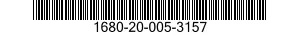 1680-20-005-3157